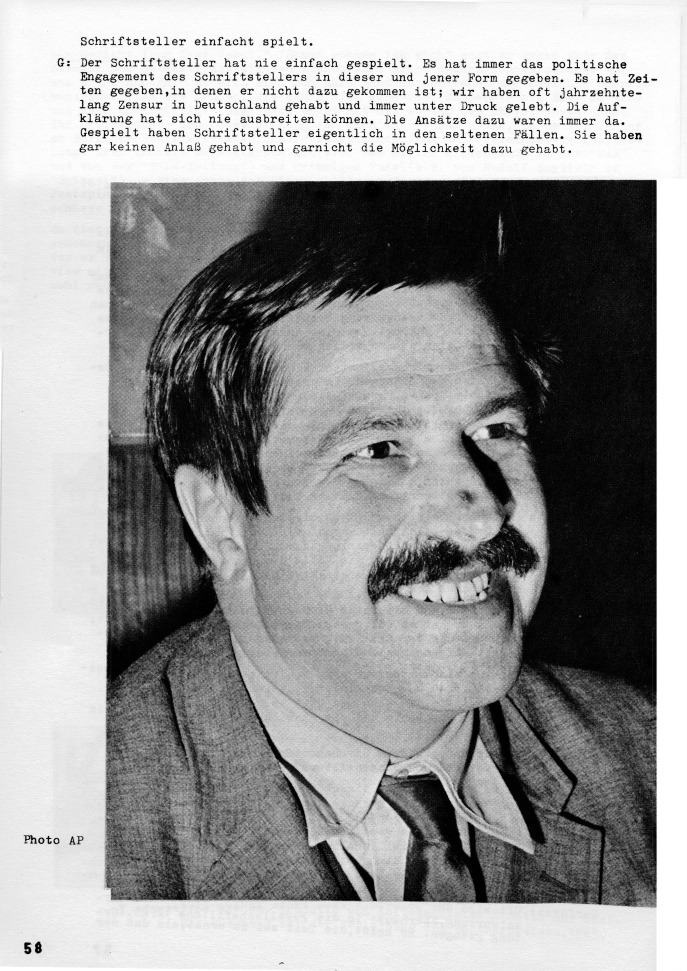 Schriftsteller einfacht spielt.

G: Der Schriftsteller hat nie einfach gespielt. Es hat immer das politische Engagement des Schriftstellers in dieser und jener Form gegeben. Es hat Zeiten gegeben,in denen er nicht dazu gekommen ist; wir haben oft jahrzehntelang Zensur in Deutschland gehabt und immer unter Druck gelebt. Die Aufklärung hat sich nie ausbreiten können. Die Ansätze dazu waren immer da. Gespielt haben Schriftsteller eigentlich in den seltenen Fällen. Sie haben gar keinen Anlaß gehabt und garnicht die Möglichkeit dazu gehabt.

Photo AP

58